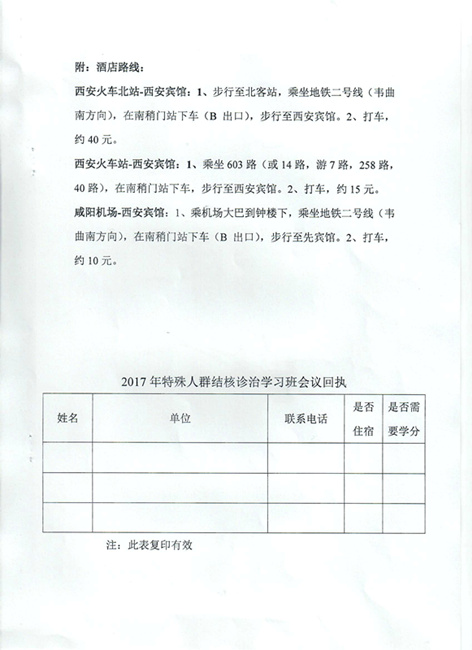 附：酒店路线：

西安火车北站-西安宾馆：1、步行至北客站，乘坐地铁二号线（韦曲南方向），在南稍门站下车（B 出口），步行至西安宾馆。2、打车，约 40 元。

西安火车站-西安宾馆：1、乘坐 603 路（或 14 路，游 7 路，258 路，40 路），在南稍门站下车，步行至西安宾馆。2、打车，约 15 元。

咸阳机场-西安宾馆：1、乘机场大巴到钟楼下，乘坐地铁二号线（韦曲南方向），在南稍门站下车（B 出口），步行至先宾馆。2、打车，约 10 元。

2017 年特殊人群结核诊治学习班会议回执

| 姓名 | 单位 | 联系电话 | 是否住宿 | 是否需要学分 |
|---|---|---|---|---|
| | | | | |
| | | | | |
| | | | | |

注：此表复印有效